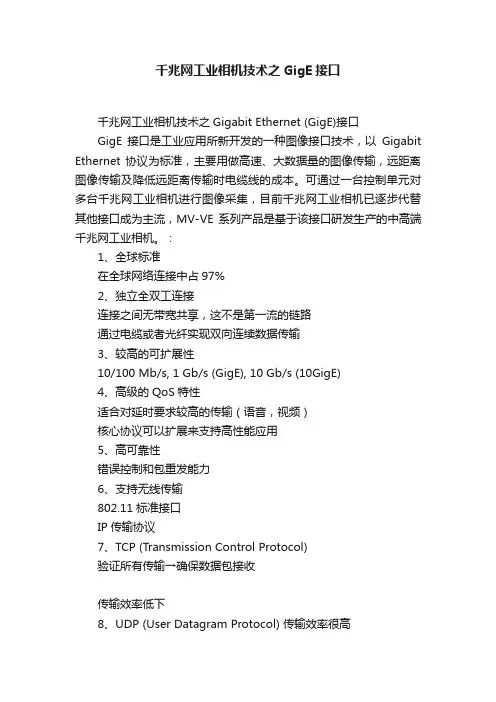 千兆网工业相机技术之 GigE 接口

千兆网工业相机技术之 Gigabit Ethernet (GigE)接口

GigE 接口是工业应用所新开发的一种图像接口技术，以 Gigabit Ethernet 协议为标准，主要用做高速、大数据量的图像传输，远距离图像传输及降低远距离传输时电缆线的成本。可通过一台控制单元对多台千兆网工业相机进行图像采集，目前千兆网工业相机已逐步代替其他接口成为主流，MV-VE 系列产品是基于该接口研发生产的中高端千兆网工业相机。：

1、全球标准

在全球网络连接中占 97%

2、独立全双工连接

连接之间无带宽共享，这不是第一流的链路

通过电缆或者光纤实现双向连续数据传输

3、较高的可扩展性

10/100 Mb/s, 1 Gb/s (GigE), 10 Gb/s (10GigE)

4、高级的 QoS 特性

适合对延时要求较高的传输（语音，视频）

核心协议可以扩展来支持高性能应用

5、高可靠性

错误控制和包重发能力

6、支持无线传输

802.11 标准接口

IP 传输协议

7、TCP (Transmission Control Protocol)

验证所有传输一确保数据包接收

传输效率低下

8、UDP (User Datagram Protocol) 传输效率很高